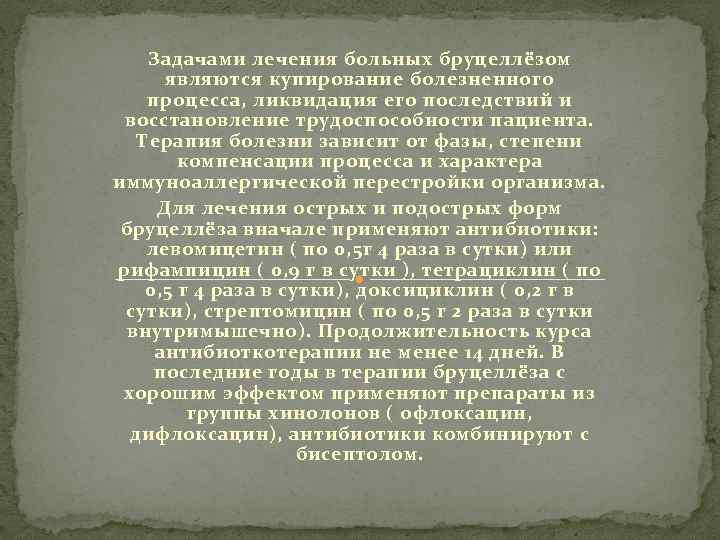 Задачами лечения больных бруцеллёзом являются купирование болезненного процесса, ликвидация его последствий и восстановление трудоспособности пациента. Терапия болезни зависит от фазы, степени компенсации процесса и характера иммуноаллергической перестройки организма.

Для лечения острых и подострых форм бруцеллёза вначале применяют антибиотики: левомицетин ( по 0,5г 4 раза в сутки) или рифампицин ( 0,9 г в сутки ), тетрациклин ( по 0,5 г 4 раза в сутки), доксициклин ( 0,2 г в сутки), стрептомицин ( по 0,5 г 2 раза в сутки внутримышечно). Продолжительность курса антибиоткотерапии не менее 14 дней. В последние годы в терапии бруцеллёза с хорошим эффектом применяют препараты из группы хинолонов ( офлоксацин, дифлоксацин), антибиотики комбинируют с бисептолом.